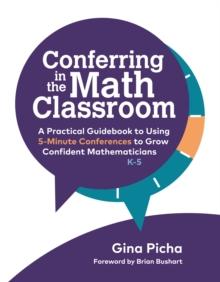 Conferring in the Math Classroom

A Practical Guidebook to Using 5-Minute Conferences to Grow Confident Mathematicians

K-5

Gina Picha

Foreword by Brian Bushart